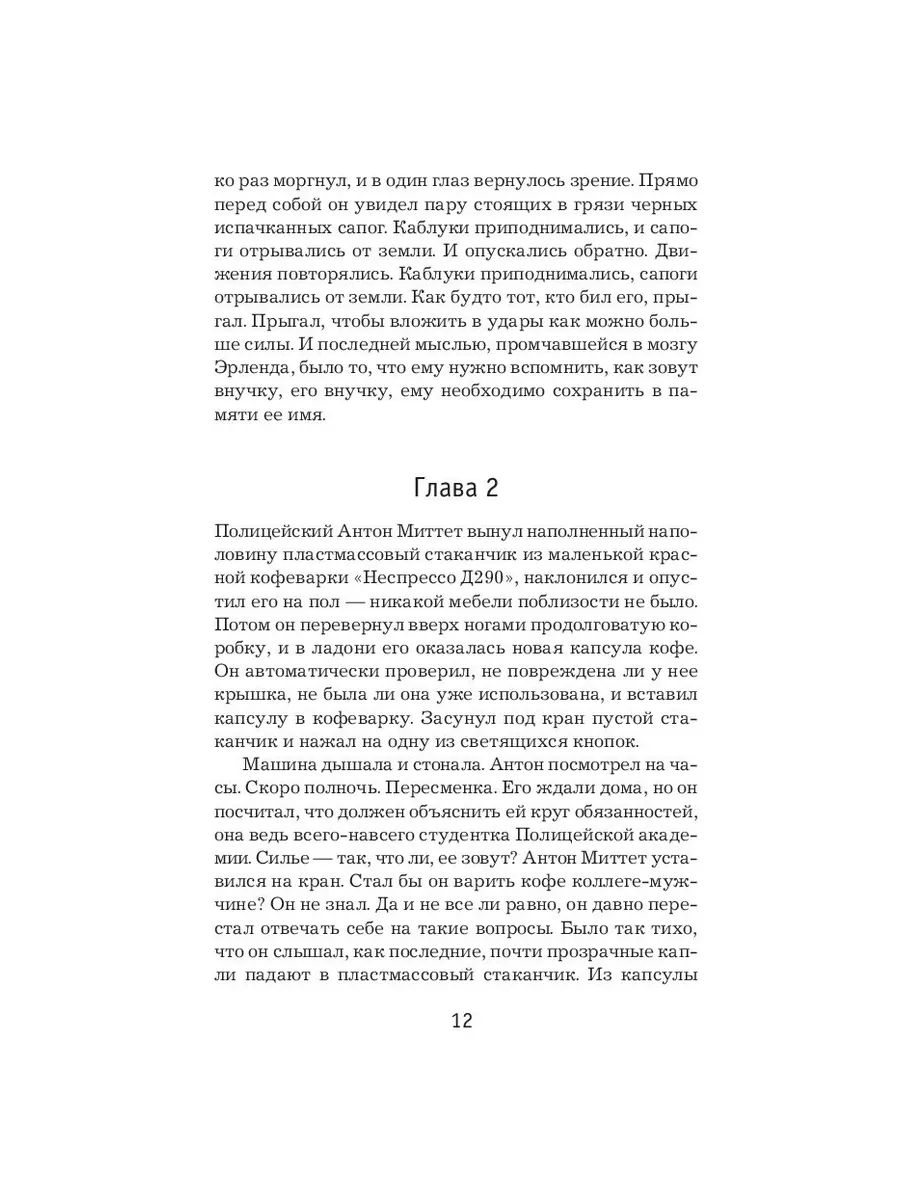 ко раз моргнул, и в один глаз вернулось зрение. Прямо перед собой он увидел пару стоящих в грязи черных испачканных сапог. Каблуки приподнимались, и сапоги отрывались от земли. И опускались обратно. Движения повторялись. Каблуки приподнимались, сапоги отрывались от земли. Как будто тот, кто бил его, прыгал. Прыгал, чтобы вложить в удары как можно больше силы. И последней мыслью, промчавшейся в мозгу Эрленда, было то, что ему нужно вспомнить, как зовут внучку, его внучку, ему необходимо сохранить в памяти ее имя.

Глава 2

Полицейский Антон Миттет вынул наполненный наполовину пластмассовый стаканчик из маленькой красной кофеварки «Неспрессо Д290», наклонился и опустил его на пол — никакой мебели поблизости не было. Потом он перевернул вверх ногами продолговатую коробку, и в ладони его оказалась новая капсула кофе. Он автоматически проверил, не повреждена ли у нее крышка, не была ли она уже использована, и вставил капсулу в кофеварку. Засунул под кран пустой стаканчик и нажал на одну из светящихся кнопок.

Машина дышала и стонала. Антон посмотрел на часы. Скоро полночь. Пересменка. Его ждали дома, но он посчитал, что должен объяснить ей круг обязанностей, она ведь всего-навсего студентка Полицейской академии. Силье — так, что ли, ее зовут? Антон Миттет уставился на кран. Стал бы он варить кофе коллеге-мужчине? Он не знал. Да и не все ли равно, он давно перестал отвечать себе на такие вопросы. Было так тихо, что он слышал, как последние, почти прозрачные капли падают в пластмассовый стаканчик. Из капсулы

12